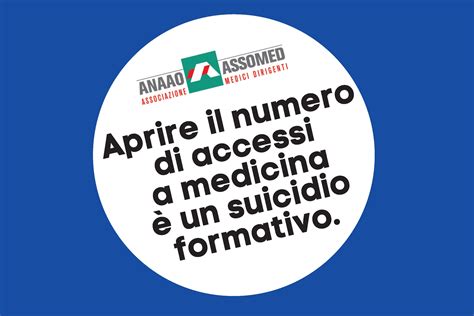 ANAAO ASSOMED
ASSOCIAZIONE MEDICI DIRIGENTI

Aprire il numero di accessi a medicina è un suicidio formativo.